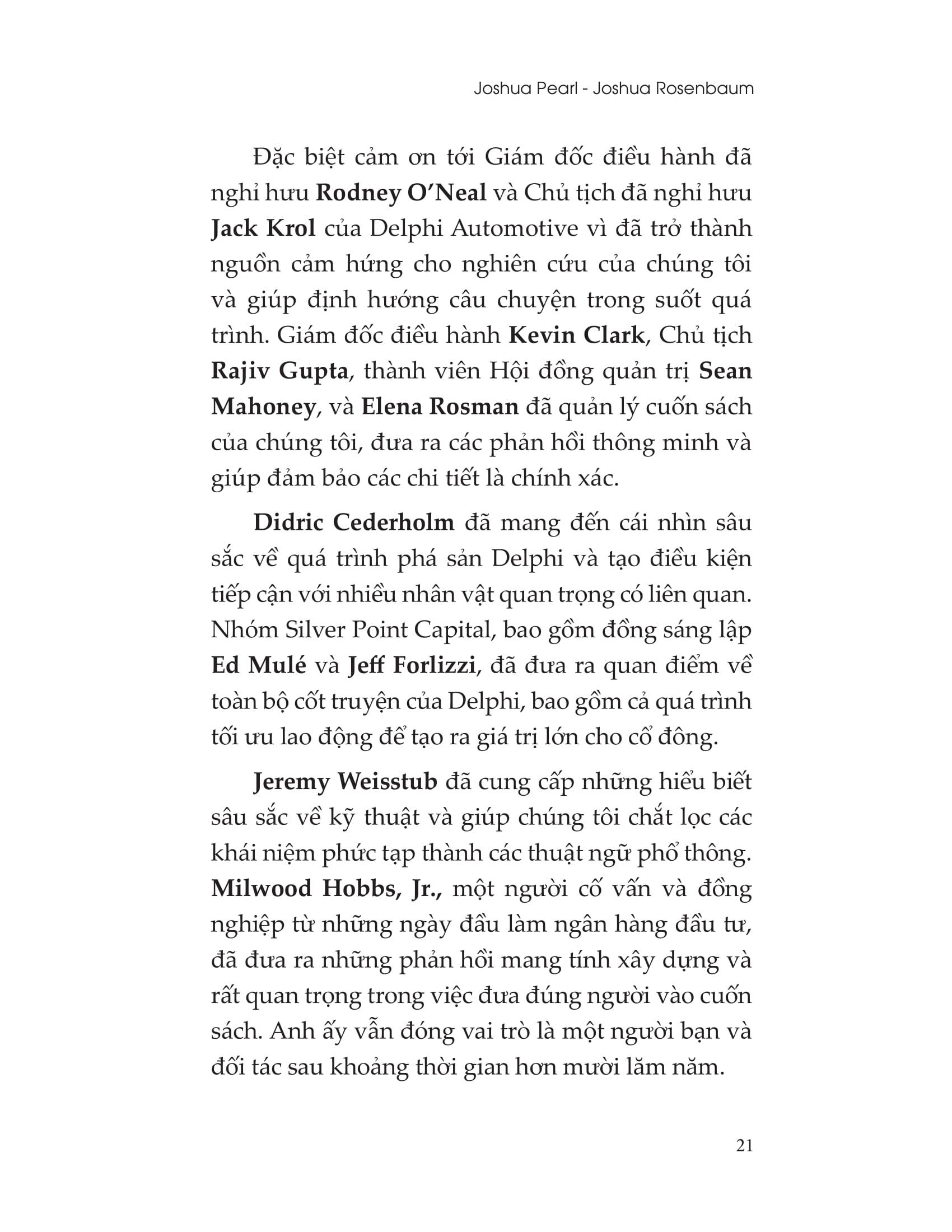 Joshua Pearl - Joshua Rosenbaum

Đặc biệt cảm ơn tới Giám đốc điều hành đã nghỉ hưu Rodney O'Neal và Chủ tịch đã nghỉ hưu Jack Krol của Delphi Automotive vì đã trở thành nguồn cảm hứng cho nghiên cứu của chúng tôi và giúp định hướng câu chuyện trong suốt quá trình. Giám đốc điều hành Kevin Clark, Chủ tịch Rajiv Gupta, thành viên Hội đồng quản trị Sean Mahoney, và Elena Rosman đã quản lý cuốn sách của chúng tôi, đưa ra các phản hồi thông minh và giúp đảm bảo các chi tiết là chính xác.

Didric Cederholm đã mang đến cái nhìn sâu sắc về quá trình phá sản Delphi và tạo điều kiện tiếp cận với nhiều nhân vật quan trọng có liên quan. Nhóm Silver Point Capital, bao gồm đồng sáng lập Ed Mulé và Jeff Forlizzi, đã đưa ra quan điểm về toàn bộ cốt truyện của Delphi, bao gồm cả quá trình tối ưu lao động để tạo ra giá trị lớn cho cổ đông.

Jeremy Weisstub đã cung cấp những hiểu biết sâu sắc về kỹ thuật và giúp chúng tôi chắt lọc các khái niệm phức tạp thành các thuật ngữ phổ thông. Milwood Hobbs, Jr., một người cố vấn và đồng nghiệp từ những ngày đầu làm ngân hàng đầu tư, đã đưa ra những phản hồi mang tính xây dựng và rất quan trọng trong việc đưa đúng người vào cuốn sách. Anh ấy vẫn đóng vai trò là một người bạn và đối tác sau khoảng thời gian hơn mười lăm năm.

21